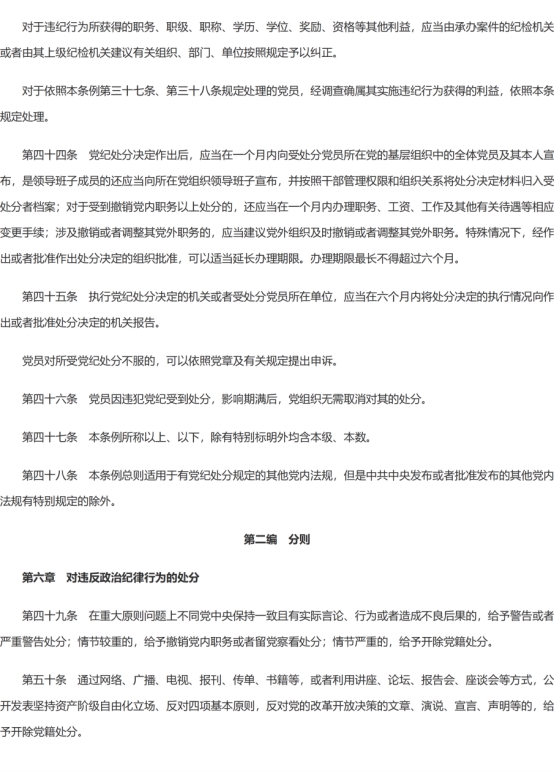 对于违纪行为所获得的职务、职级、职称、学历、学位、奖励、资格等其他利益，应当由承办案件的纪检机关或者由其上级纪检机关建议有关组织、部门、单位按照规定予以纠正。

对于依照本条例第三十七条、第三十八条规定处理的党员，经调查确属其实施违纪行为获得的利益，依照本条规定处理。

第四十四条　党纪处分决定作出后，应当在一个月内向受处分党员所在党的基层组织中的全体党员及其本人宣布，是领导班子成员的还应当向所在党组织领导班子宣布，并按照干部管理权限和组织关系将处分决定材料归入受处分者档案；对于受到撤销党内职务以上处分的，还应当在一个月内办理职务、工资、工作及其他有关待遇等相应变更手续；涉及撤销或者调整其党外职务的，应当建议党外组织及时撤销或者调整其党外职务。特殊情况下，经作出或者批准作出处分决定的组织批准，可以适当延长办理期限。办理期限最长不得超过六个月。

第四十五条　执行党纪处分决定的机关或者受处分党员所在单位，应当在六个月内将处分决定的执行情况向作出或者批准处分决定的机关报告。

党员对所受党纪处分不服的，可以依照党章及有关规定提出申诉。

第四十六条　党员因违犯党纪受到处分，影响期满后，党组织无需取消对其的处分。

第四十七条　本条例所称以上、以下，除有特别标明外均含本级、本数。

第四十八条　本条例总则适用于有党纪处分规定的其他党内法规，但是中共中央发布或者批准发布的其他党内法规有特别规定的除外。

第二编　分则

第六章　对违反政治纪律行为的处分

第四十九条　在重大原则问题上不同党中央保持一致且有实际言论、行为或者造成不良后果的，给予警告或者严重警告处分；情节较重的，给予撤销党内职务或者留党察看处分；情节严重的，给予开除党籍处分。

第五十条　通过网络、广播、电视、报刊、传单、书籍等，或者利用讲座、论坛、报告会、座谈会等方式，公开发表坚持资产阶级自由化立场、反对四项基本原则，反对党的改革开放决策的文章、演说、宣言、声明等的，给予开除党籍处分。